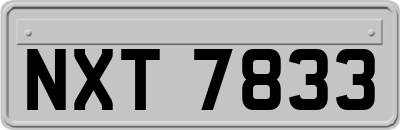 NXT 7833